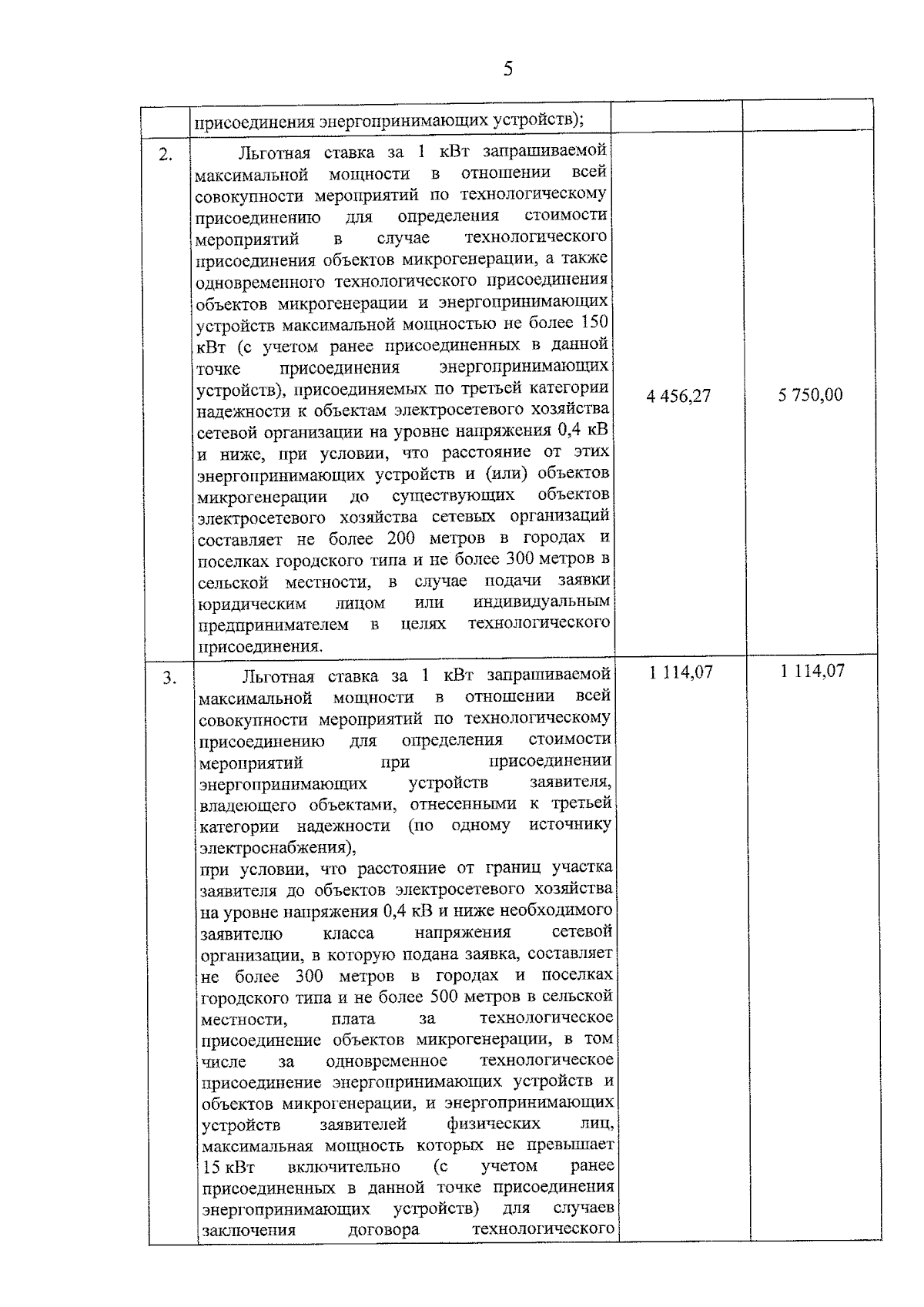 5

|  |  |  |  |
|---|---|---|---|
|  | присоединения энергопринимающих устройств); |  |  |
| 2. | Льготная ставка за 1 кВт запрашиваемой максимальной мощности в отношении всей совокупности мероприятий по технологическому присоединению для определения стоимости мероприятий в случае технологического присоединения объектов микрогенерации, а также одновременного технологического присоединения объектов микрогенерации и энергопринимающих устройств максимальной мощностью не более 150 кВт (с учетом ранее присоединенных в данной точке присоединения энергопринимающих устройств), присоединяемых по третьей категории надежности к объектам электросетевого хозяйства сетевой организации на уровне напряжения 0,4 кВ и ниже, при условии, что расстояние от этих энергопринимающих устройств и (или) объектов микрогенерации до существующих объектов электросетевого хозяйства сетевых организаций составляет не более 200 метров в городах и поселках городского типа и не более 300 метров в сельской местности, в случае подачи заявки юридическим лицом или индивидуальным предпринимателем в целях технологического присоединения. | 4 456,27 | 5 750,00 |
| 3. | Льготная ставка за 1 кВт запрашиваемой максимальной мощности в отношении всей совокупности мероприятий по технологическому присоединению для определения стоимости мероприятий при присоединении энергопринимающих устройств заявителя, владеющего объектами, отнесенными к третьей категории надежности (по одному источнику электроснабжения), при условии, что расстояние от границ участка заявителя до объектов электросетевого хозяйства на уровне напряжения 0,4 кВ и ниже необходимого заявителю класса напряжения сетевой организации, в которую подана заявка, составляет не более 300 метров в городах и поселках городского типа и не более 500 метров в сельской местности, плата за технологическое присоединение объектов микрогенерации, в том числе за одновременное технологическое присоединение энергопринимающих устройств и объектов микрогенерации, и энергопринимающих устройств заявителей физических лиц, максимальная мощность которых не превышает 15 кВт включительно (с учетом ранее присоединенных в данной точке присоединения энергопринимающих устройств) для случаев заключения договора технологического | 1 114,07 | 1 114,07 |